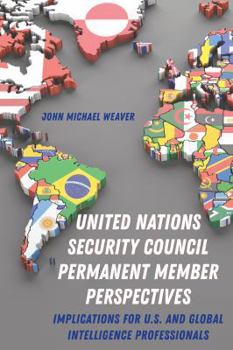 JOHN MICHAEL WEAVER

UNITED NATIONS SECURITY COUNCIL PERMANENT MEMBER PERSPECTIVES

IMPLICATIONS FOR U.S. AND GLOBAL INTELLIGENCE PROFESSIONALS